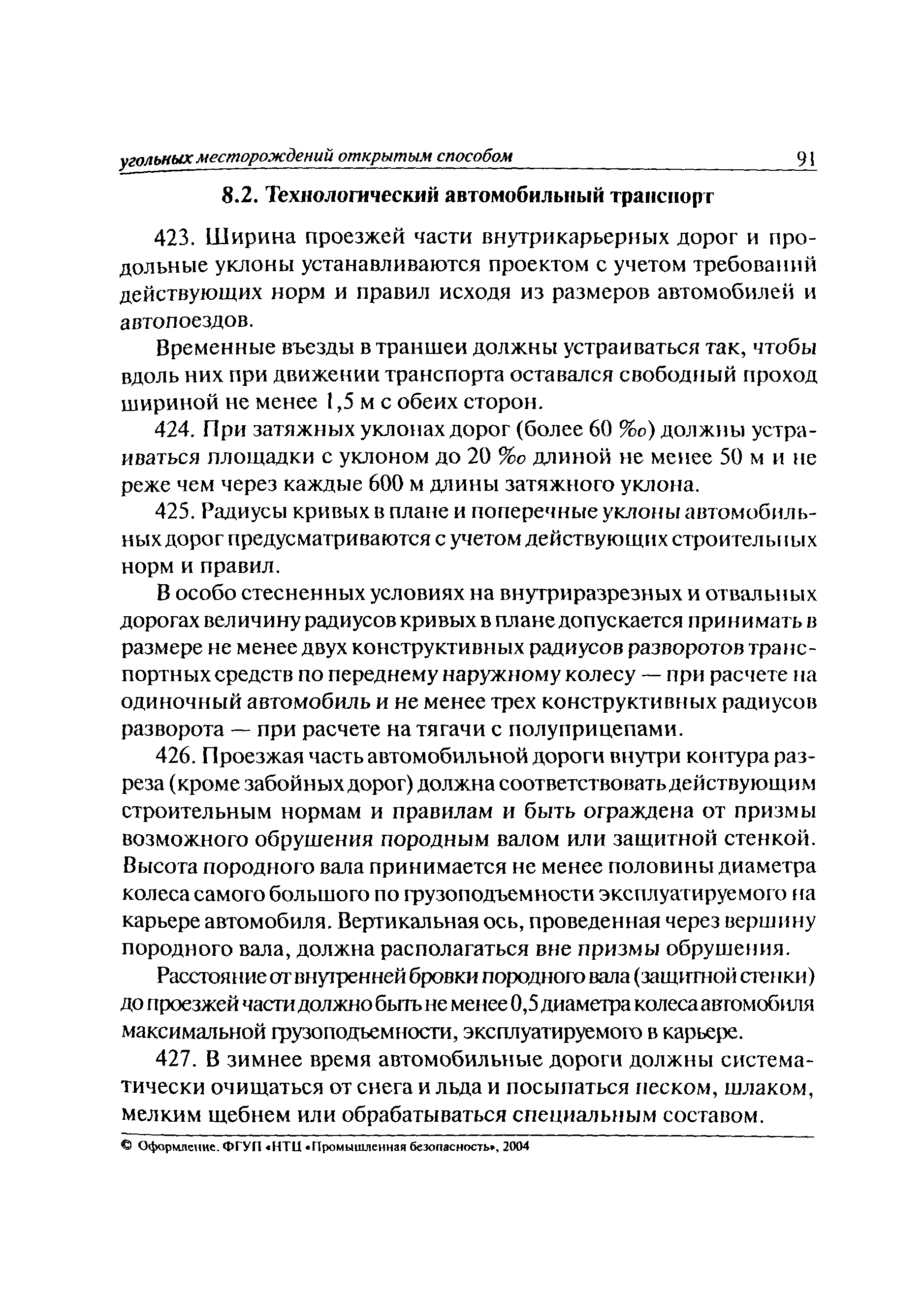 угольных месторождений открытым способом 91

8.2. Технологический автомобильный транспорт

423. Ширина проезжей части внутрикарьерных дорог и продольные уклоны устанавливаются проектом с учетом требований действующих норм и правил исходя из размеров автомобилей и автопоездов.

Временные въезды в траншеи должны устраиваться так, чтобы вдоль них при движении транспорта оставался свободный проход шириной не менее 1,5 м с обеих сторон.

424. При затяжных уклонах дорог (более 60 ‰) должны устраиваться площадки с уклоном до 20 ‰ длиной не менее 50 м и не реже чем через каждые 600 м длины затяжного уклона.

425. Радиусы кривых в плане и поперечные уклоны автомобильных дорог предусматриваются с учетом действующих строительных норм и правил.

В особо стесненных условиях на внутриразрезных и отвальных дорогах величину радиусов кривых в плане допускается принимать в размере не менее двух конструктивных радиусов разворотов транспортных средств по переднему наружному колесу — при расчете на одиночный автомобиль и не менее трех конструктивных радиусов разворота — при расчете на тягачи с полуприцепами.

426. Проезжая часть автомобильной дороги внутри контура разреза (кроме забойных дорог) должна соответствовать действующим строительным нормам и правилам и быть ограждена от призмы возможного обрушения породным валом или защитной стенкой. Высота породного вала принимается не менее половины диаметра колеса самого большого по грузоподъемности эксплуатируемого на карьере автомобиля. Вертикальная ось, проведенная через вершину породного вала, должна располагаться вне призмы обрушения.

Расстояние от внутренней бровки породного вала (защитной стенки) до проезжей части должно быть не менее 0,5 диаметра колеса автомобиля максимальной грузоподъемности, эксплуатируемого в карьере.

427. В зимнее время автомобильные дороги должны систематически очищаться от снега и льда и посыпаться песком, шлаком, мелким щебнем или обрабатываться специальным составом.

© Оформление. ФГУП «НТЦ «Промышленная безопасность», 2004